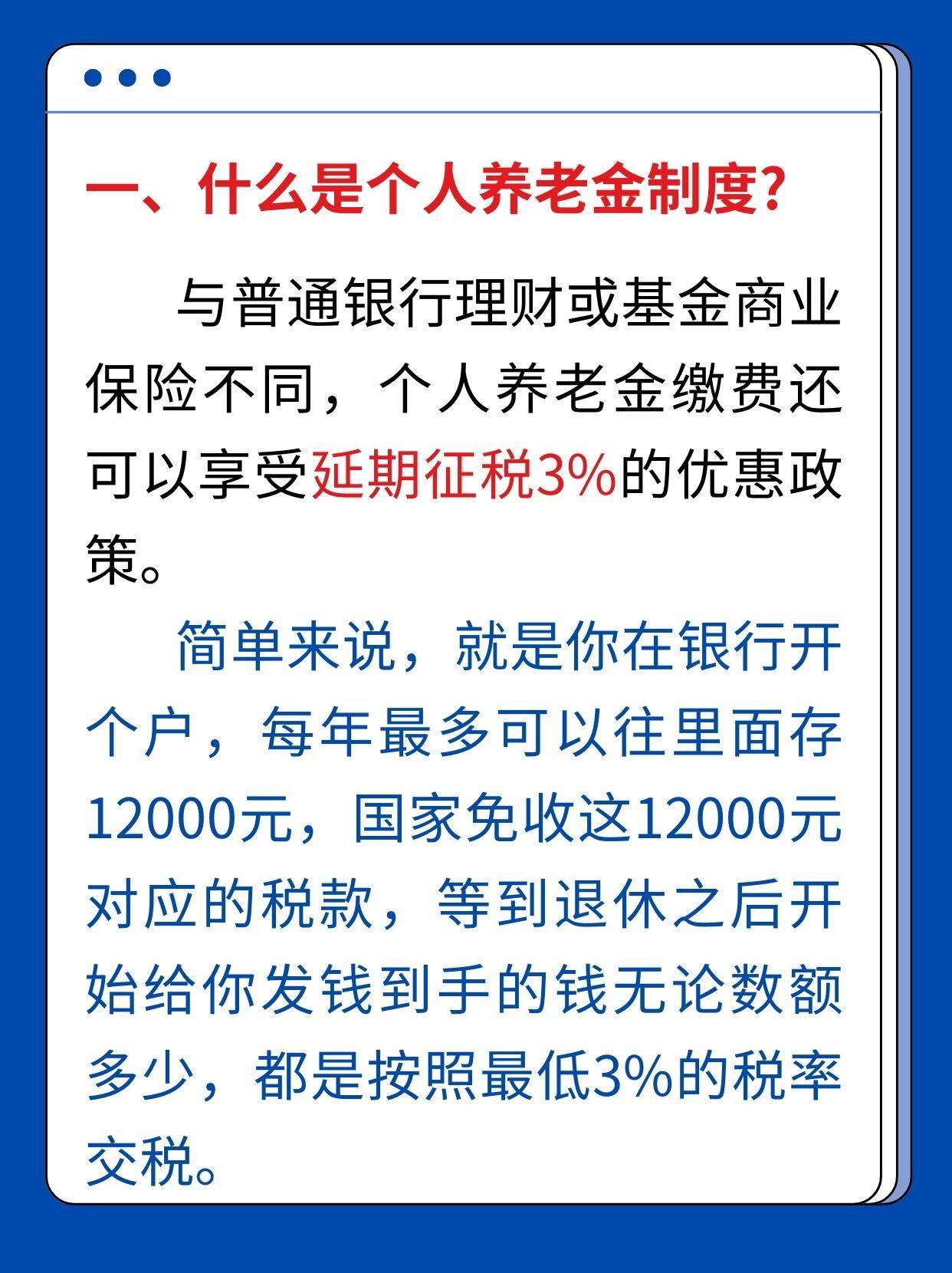 一、什么是个人养老金制度?

与普通银行理财或基金商业保险不同，个人养老金缴费还可以享受延期征税3%的优惠政策。

简单来说，就是你在银行开个户，每年最多可以往里面存12000元，国家免收这12000元对应的税款，等到退休之后开始给你发钱到手的钱无论数额多少，都是按照最低3%的税率交税。